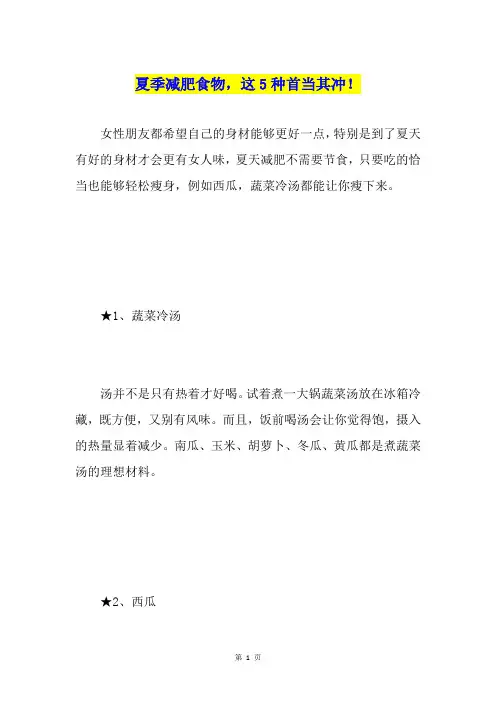 夏季减肥食物，这 5 种首当其冲！

女性朋友都希望自己的身材能够更好一点，特别是到了夏天有好的身材才会更有女人味，夏天减肥不需要节食，只要吃的恰当也能够轻松瘦身，例如西瓜，蔬菜冷汤都能让你瘦下来。

★1、蔬菜冷汤

汤并不是只有热着才好喝。试着煮一大锅蔬菜汤放在冰箱冷藏，既方便，又别有风味。而且，饭前喝汤会让你觉得饱，摄入的热量显着减少。南瓜、玉米、胡萝卜、冬瓜、黄瓜都是煮蔬菜汤的理想材料。

★2、西瓜

第 1 页